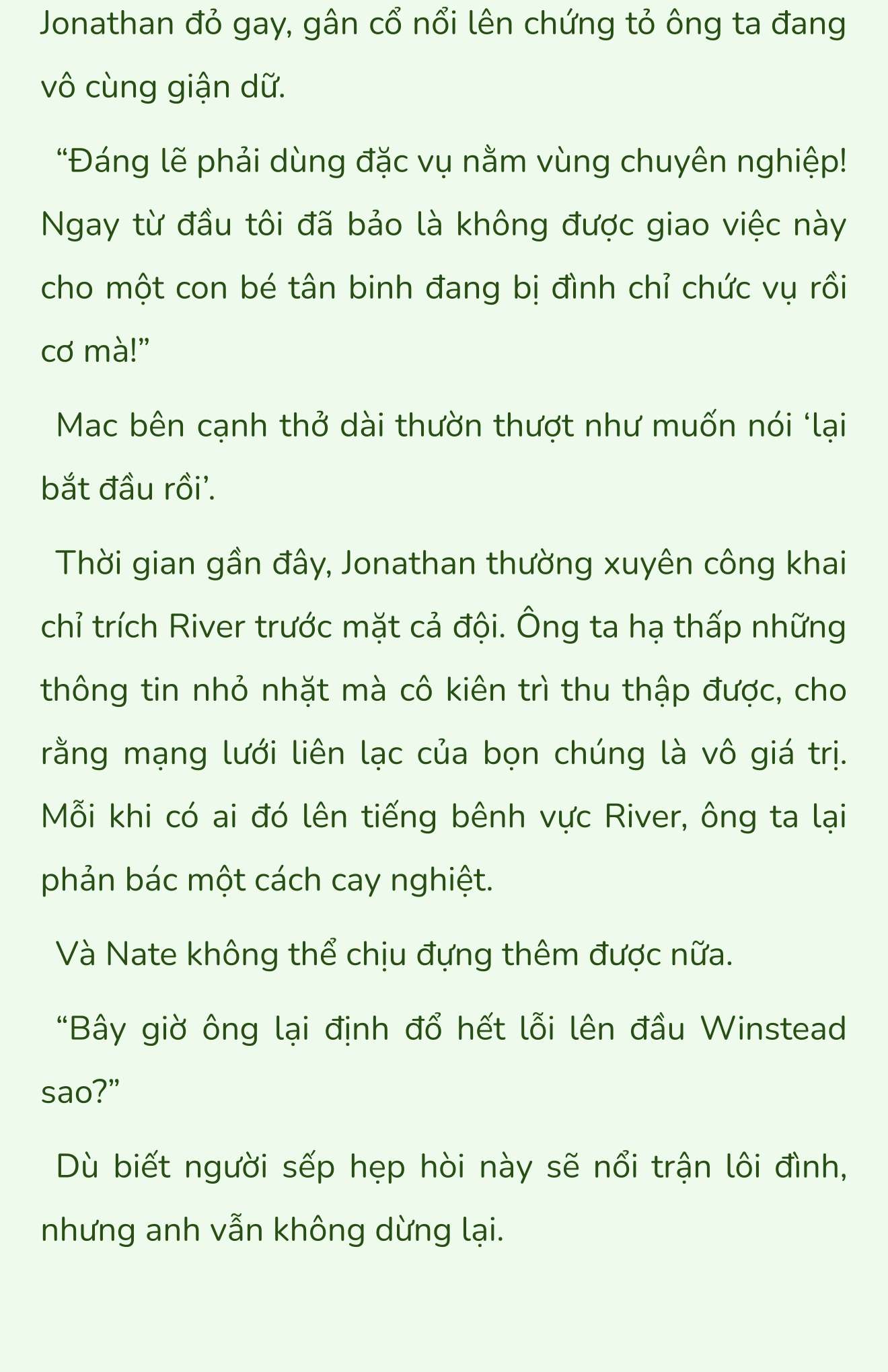 Jonathan đỏ gay, gân cổ nổi lên chứng tỏ ông ta đang vô cùng giận dữ.

“Đáng lẽ phải dùng đặc vụ nằm vùng chuyên nghiệp! Ngay từ đầu tôi đã bảo là không được giao việc này cho một con bé tân binh đang bị đình chỉ chức vụ rồi cơ mà!”

Mac bên cạnh thở dài thườn thượt như muốn nói ‘lại bắt đầu rồi’.

Thời gian gần đây, Jonathan thường xuyên công khai chỉ trích River trước mặt cả đội. Ông ta hạ thấp những thông tin nhỏ nhặt mà cô kiên trì thu thập được, cho rằng mạng lưới liên lạc của bọn chúng là vô giá trị. Mỗi khi có ai đó lên tiếng bênh vực River, ông ta lại phản bác một cách cay nghiệt.

Và Nate không thể chịu đựng thêm được nữa.

“Bây giờ ông lại định đổ hết lỗi lên đầu Winstead sao?”

Dù biết người sếp hẹp hòi này sẽ nổi trận lôi đình, nhưng anh vẫn không dừng lại.